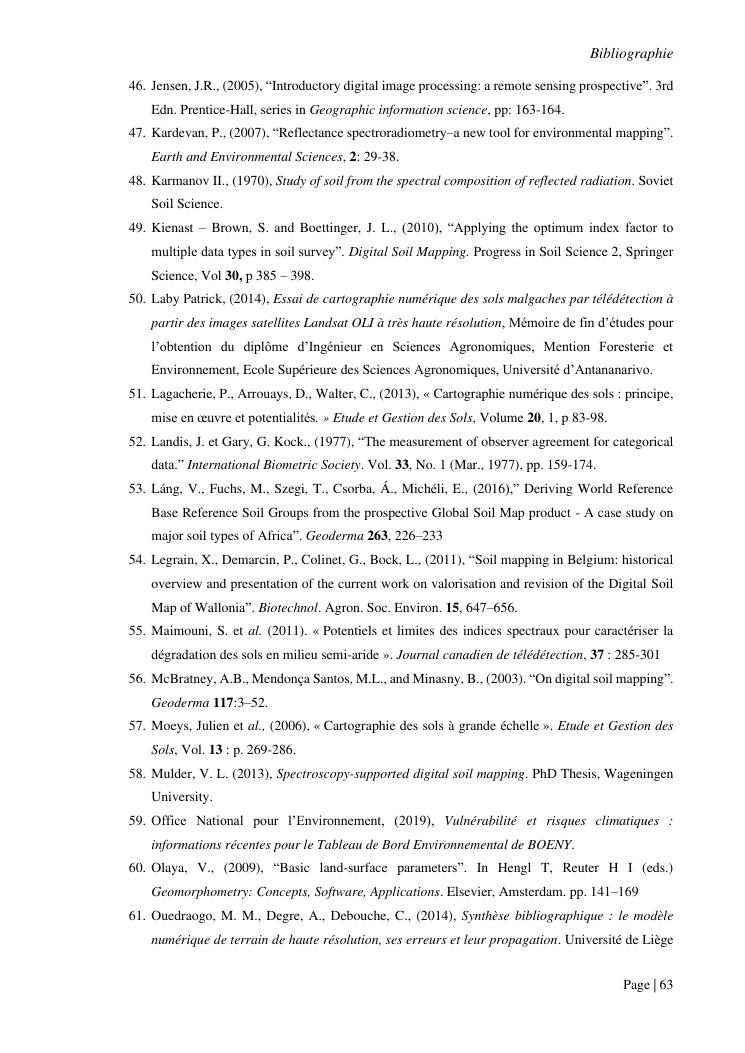 Bibliographie

46. Jensen, J.R., (2005), “Introductory digital image processing: a remote sensing prospective”. 3rd Edn. Prentice-Hall, series in Geographic information science, pp: 163-164.

47. Kardevan, P., (2007), “Reflectance spectroradiometry–a new tool for environmental mapping”. Earth and Environmental Sciences, 2: 29-38.

48. Karmanov II., (1970), Study of soil from the spectral composition of reflected radiation. Soviet Soil Science.

49. Kienast – Brown, S. and Boettinger, J. L., (2010), “Applying the optimum index factor to multiple data types in soil survey”. Digital Soil Mapping. Progress in Soil Science 2, Springer Science, Vol 30, p 385 – 398.

50. Laby Patrick, (2014), Essai de cartographie numérique des sols malgaches par télédétection à partir des images satellites Landsat OLI à très haute résolution, Mémoire de fin d’études pour l’obtention du diplôme d’Ingénieur en Sciences Agronomiques, Mention Foresterie et Environnement, Ecole Supérieure des Sciences Agronomiques, Université d’Antananarivo.

51. Lagacherie, P., Arrouays, D., Walter, C., (2013), « Cartographie numérique des sols : principe, mise en œuvre et potentialités. » Etude et Gestion des Sols, Volume 20, 1, p 83-98.

52. Landis, J. et Gary, G. Kock., (1977), “The measurement of observer agreement for categorical data.” International Biometric Society. Vol. 33, No. 1 (Mar., 1977), pp. 159-174.

53. Láng, V., Fuchs, M., Szegi, T., Csorba, Á., Michéli, E., (2016),” Deriving World Reference Base Reference Soil Groups from the prospective Global Soil Map product - A case study on major soil types of Africa”. Geoderma 263, 226–233

54. Legrain, X., Demarcin, P., Colinet, G., Bock, L., (2011), “Soil mapping in Belgium: historical overview and presentation of the current work on valorisation and revision of the Digital Soil Map of Wallonia”. Biotechnol. Agron. Soc. Environ. 15, 647–656.

55. Maimouni, S. et al. (2011). « Potentiels et limites des indices spectraux pour caractériser la dégradation des sols en milieu semi-aride ». Journal canadien de télédétection, 37 : 285-301

56. McBratney, A.B., Mendonça Santos, M.L., and Minasny, B., (2003). “On digital soil mapping”. Geoderma 117:3–52.

57. Moeys, Julien et al., (2006), « Cartographie des sols à grande échelle ». Etude et Gestion des Sols, Vol. 13 : p. 269-286.

58. Mulder, V. L. (2013), Spectroscopy-supported digital soil mapping. PhD Thesis, Wageningen University.

59. Office National pour l’Environnement, (2019), Vulnérabilité et risques climatiques : informations récentes pour le Tableau de Bord Environnemental de BOENY.

60. Olaya, V., (2009), “Basic land-surface parameters”. In Hengl T, Reuter H I (eds.) Geomorphometry: Concepts, Software, Applications. Elsevier, Amsterdam. pp. 141–169

61. Ouedraogo, M. M., Degre, A., Debouche, C., (2014), Synthèse bibliographique : le modèle numérique de terrain de haute résolution, ses erreurs et leur propagation. Université de Liège

Page | 63